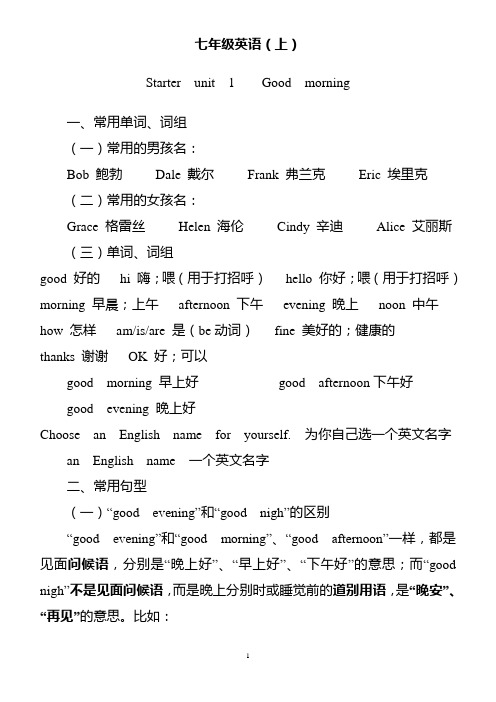 七年级英语（上）

Starter unit 1 Good morning

一、常用单词、词组

（一）常用的男孩名：

Bob 鲍勃 Dale 戴尔 Frank 弗兰克 Eric 埃里克

（二）常用的女孩名：

Grace 格雷丝 Helen 海伦 Cindy 辛迪 Alice 艾丽斯

（三）单词、词组

good 好的 hi 嗨；喂（用于打招呼） hello 你好；喂（用于打招呼）
morning 早晨；上午 afternoon 下午 evening 晚上 noon 中午
how 怎样 am/is/are 是（be 动词） fine 美好的；健康的
thanks 谢谢 OK 好；可以

good morning 早上好 good afternoon 下午好

good evening 晚上好

Choose an English name for yourself. 为你自己选一个英文名字

an English name 一个英文名字

二、常用句型

（一）“good evening”和“good nigh”的区别

“good evening”和“good morning”、“good afternoon”一样，都是见面问候语，分别是“晚上好”、“早上好”、“下午好”的意思；而“good nigh”不是见面问候语，而是晚上分别时或睡觉前的道别用语，是“晚安”、“再见”的意思。比如：

1